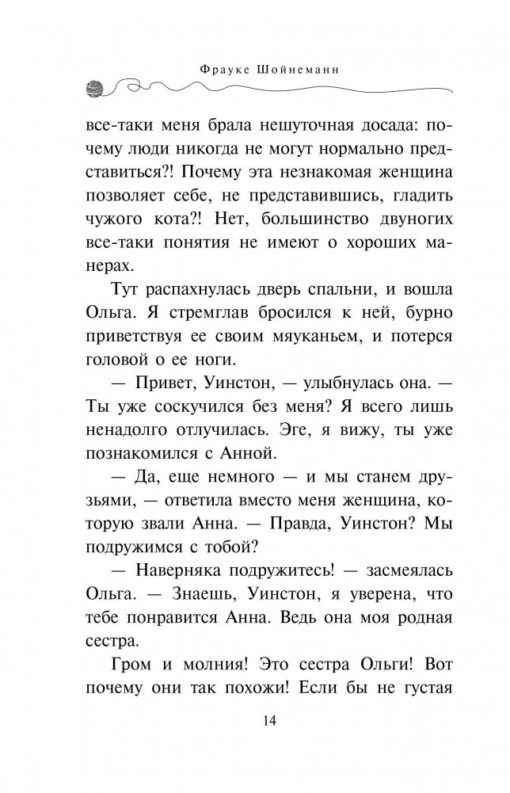 Фрауке Шойнеманн

все-таки меня брала нешуточная досада: почему люди никогда не могут нормально представиться?! Почему эта незнакомая женщина позволяет себе, не представившись, гладить чужого кота?! Нет, большинство двуногих все-таки понятия не имеют о хороших манерах.

Тут распахнулась дверь спальни, и вошла Ольга. Я стремглав бросился к ней, бурно приветствуя ее своим мяуканьем, и потерся головой о ее ноги.

— Привет, Уинстон, — улыбнулась она. — Ты уже соскучился без меня? Я всего лишь ненадолго отлучилась. Эге, я вижу, ты уже познакомился с Анной.

— Да, еще немного — и мы станем друзьями, — ответила вместо меня женщина, которую звали Анна. — Правда, Уинстон? Мы подружимся с тобой?

— Наверняка подружитесь! — засмеялась Ольга. — Знаешь, Уинстон, я уверена, что тебе понравится Анна. Ведь она моя родная сестра.

Гром и молния! Это сестра Ольги! Вот почему они так похожи! Если бы не густая

14